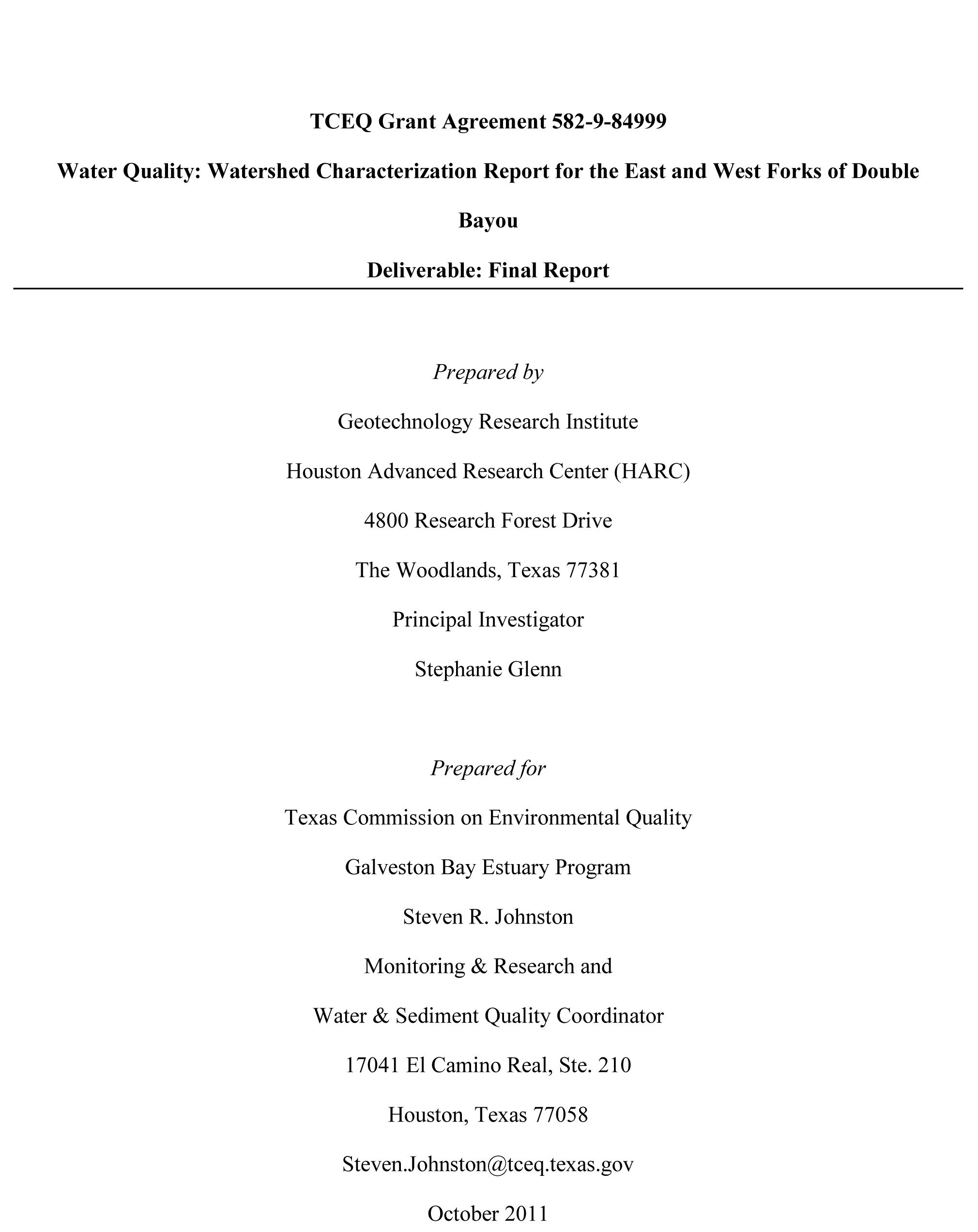 TCEQ Grant Agreement 582-9-84999

Water Quality: Watershed Characterization Report for the East and West Forks of Double Bayou

Deliverable: Final Report

Prepared by

Geotechnology Research Institute

Houston Advanced Research Center (HARC)

4800 Research Forest Drive

The Woodlands, Texas 77381

Principal Investigator

Stephanie Glenn

Prepared for

Texas Commission on Environmental Quality

Galveston Bay Estuary Program

Steven R. Johnston

Monitoring & Research and

Water & Sediment Quality Coordinator

17041 El Camino Real, Ste. 210

Houston, Texas 77058

Steven.Johnston@tceq.texas.gov

October 2011